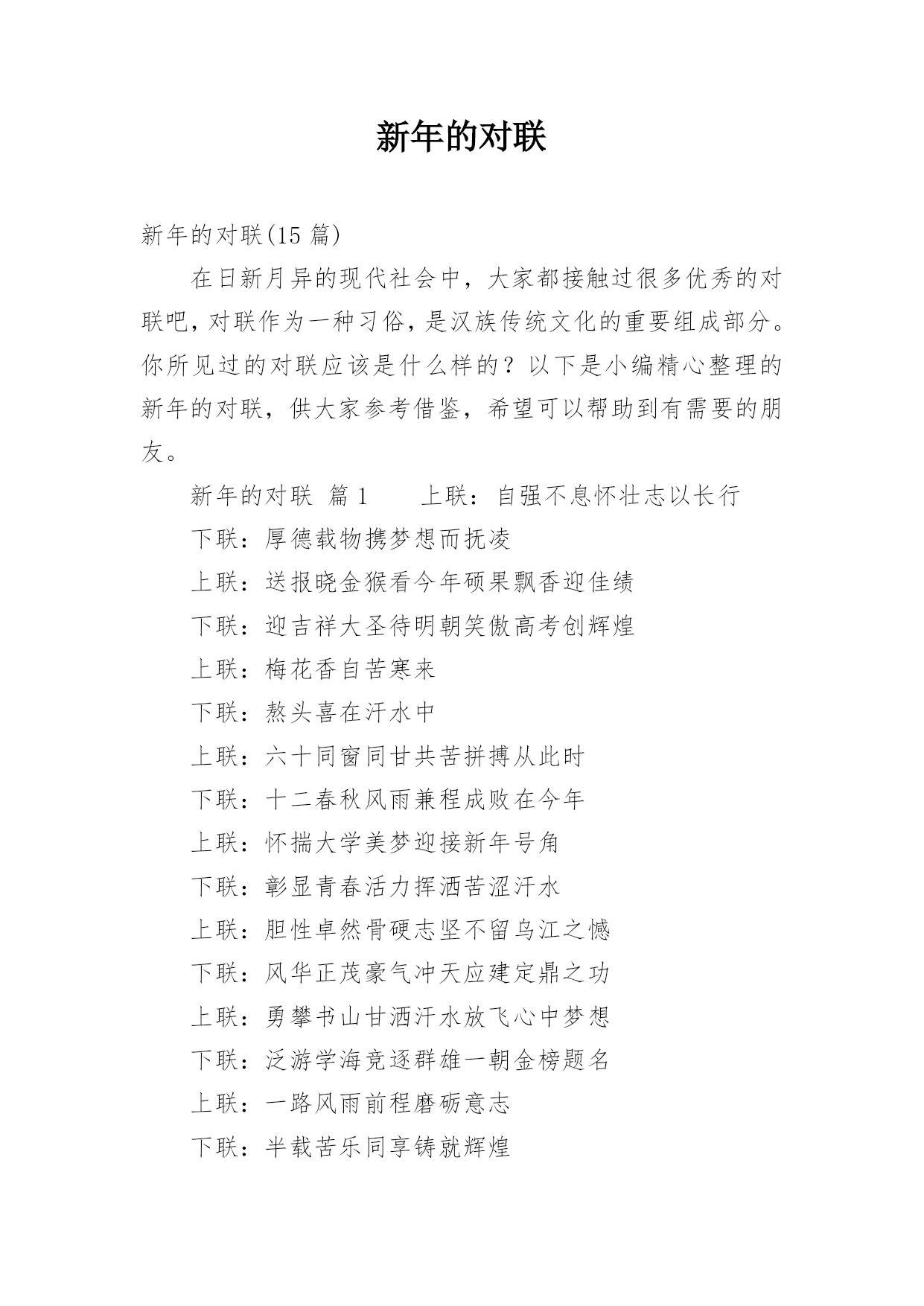 新年的对联

新年的对联(15 篇)

在日新月异的现代社会中，大家都接触过很多优秀的对联吧，对联作为一种习俗，是汉族传统文化的重要组成部分。你所见过的对联应该是什么样的？以下是小编精心整理的新年的对联，供大家参考借鉴，希望可以帮助到有需要的朋友。

新年的对联 篇 1　　上联：自强不息怀壮志以长行

下联：厚德载物携梦想而抚凌

上联：送报晓金猴看今年硕果飘香迎佳绩

下联：迎吉祥大圣待明朝笑傲高考创辉煌

上联：梅花香自苦寒来

下联：熬头喜在汗水中

上联：六十同窗同甘共苦拼搏从此时

下联：十二春秋风雨兼程成败在今年

上联：怀揣大学美梦迎接新年号角

下联：彰显青春活力挥洒苦涩汗水

上联：胆性卓然骨硬志坚不留乌江之憾

下联：风华正茂豪气冲天应建定鼎之功

上联：勇攀书山甘洒汗水放飞心中梦想

下联：泛游学海竞逐群雄一朝金榜题名

上联：一路风雨前程磨砺意志

下联：半载苦乐同享铸就辉煌